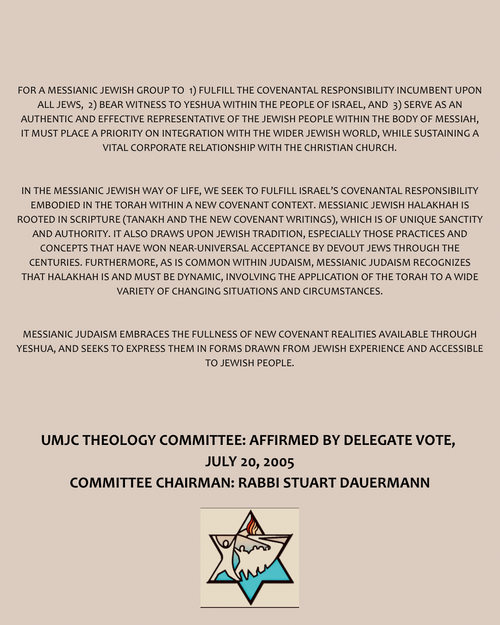 FOR A MESSIANIC JEWISH GROUP TO 1) FULFILL THE COVENANTAL RESPONSIBILITY INCUMBENT UPON ALL JEWS, 2) BEAR WITNESS TO YESHUA WITHIN THE PEOPLE OF ISRAEL, AND 3) SERVE AS AN AUTHENTIC AND EFFECTIVE REPRESENTATIVE OF THE JEWISH PEOPLE WITHIN THE BODY OF MESSIAH, IT MUST PLACE A PRIORITY ON INTEGRATION WITH THE WIDER JEWISH WORLD, WHILE SUSTAINING A VITAL CORPORATE RELATIONSHIP WITH THE CHRISTIAN CHURCH.

IN THE MESSIANIC JEWISH WAY OF LIFE, WE SEEK TO FULFILL ISRAEL'S COVENANTAL RESPONSIBILITY EMBODIED IN THE TORAH WITHIN A NEW COVENANT CONTEXT. MESSIANIC JEWISH HALAKHAH IS ROOTED IN SCRIPTURE (TANAKH AND THE NEW COVENANT WRITINGS), WHICH IS OF UNIQUE SANCTITY AND AUTHORITY. IT ALSO DRAWS UPON JEWISH TRADITION, ESPECIALLY THOSE PRACTICES AND CONCEPTS THAT HAVE WON NEAR-UNIVERSAL ACCEPTANCE BY DEVOUT JEWS THROUGH THE CENTURIES. FURTHERMORE, AS IS COMMON WITHIN JUDAISM, MESSIANIC JUDAISM RECOGNIZES THAT HALAKHAH IS AND MUST BE DYNAMIC, INVOLVING THE APPLICATION OF THE TORAH TO A WIDE VARIETY OF CHANGING SITUATIONS AND CIRCUMSTANCES.

MESSIANIC JUDAISM EMBRACES THE FULLNESS OF NEW COVENANT REALITIES AVAILABLE THROUGH YESHUA, AND SEEKS TO EXPRESS THEM IN FORMS DRAWN FROM JEWISH EXPERIENCE AND ACCESSIBLE TO JEWISH PEOPLE.

UMJC THEOLOGY COMMITTEE: AFFIRMED BY DELEGATE VOTE, JULY 20, 2005
COMMITTEE CHAIRMAN: RABBI STUART DAUERMANN